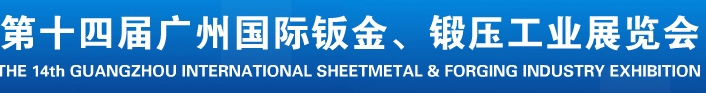 第十四届广州国际钣金、锻压工业展览会
THE 14th GUANGZHOU INTERNATIONAL SHEETMETAL & FORGING INDUSTRY EXHIBITION